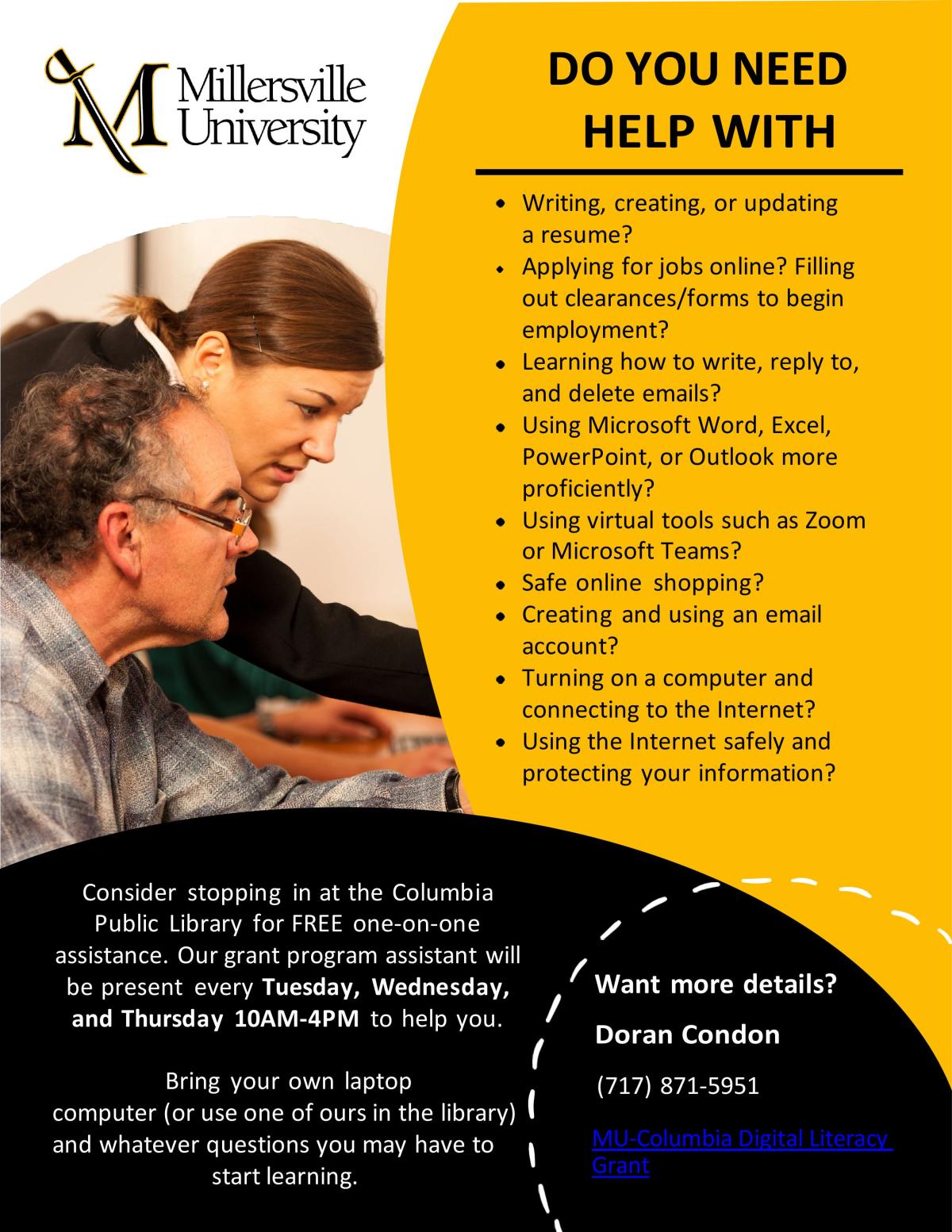 Millersville University

DO YOU NEED HELP WITH

• Writing, creating, or updating a resume?
• Applying for jobs online? Filling out clearances/forms to begin employment?
• Learning how to write, reply to, and delete emails?
• Using Microsoft Word, Excel, PowerPoint, or Outlook more proficiently?
• Using virtual tools such as Zoom or Microsoft Teams?
• Safe online shopping?
• Creating and using an email account?
• Turning on a computer and connecting to the Internet?
• Using the Internet safely and protecting your information?

Consider stopping in at the Columbia Public Library for FREE one-on-one assistance. Our grant program assistant will be present every Tuesday, Wednesday, and Thursday 10AM-4PM to help you.

Bring your own laptop computer (or use one of ours in the library) and whatever questions you may have to start learning.

Want more details?

Doran Condon

(717) 871-5951

MU-Columbia Digital Literacy Grant